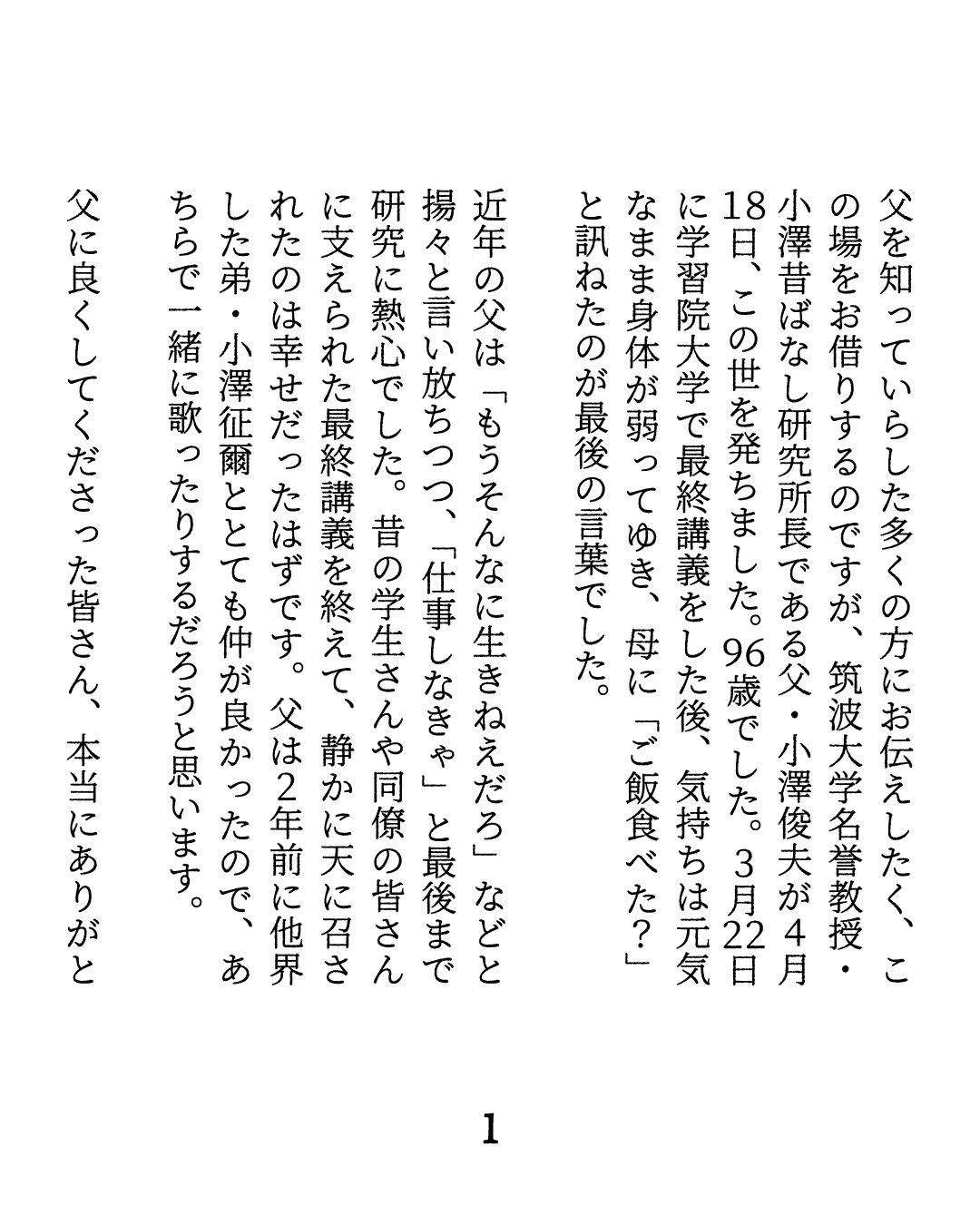 父を知っていらした多くの方にお伝えしたく、この場をお借りするのですが、筑波大学名誉教授・小澤昔ばなし研究所長である父・小澤俊夫が４月18日、この世を発ちました。96歳でした。３月22日に学習院大学で最終講義をした後、気持ちは元気なまま身体が弱ってゆき、母に「ご飯食べた？」と訊ねたのが最後の言葉でした。

近年の父は「もうそんなに生きねえだろ」などと揚々と言い放ちつつ、「仕事しなきゃ」と最後まで研究に熱心でした。昔の学生さんや同僚の皆さんに支えられた最終講義を終えて、静かに天に召されたのは幸せだったはずです。父は2年前に他界した弟・小澤征爾ととても仲が良かったので、あちらで一緒に歌ったりするだろうと思います。

父に良くしてくださった皆さん、本当にありがと

1